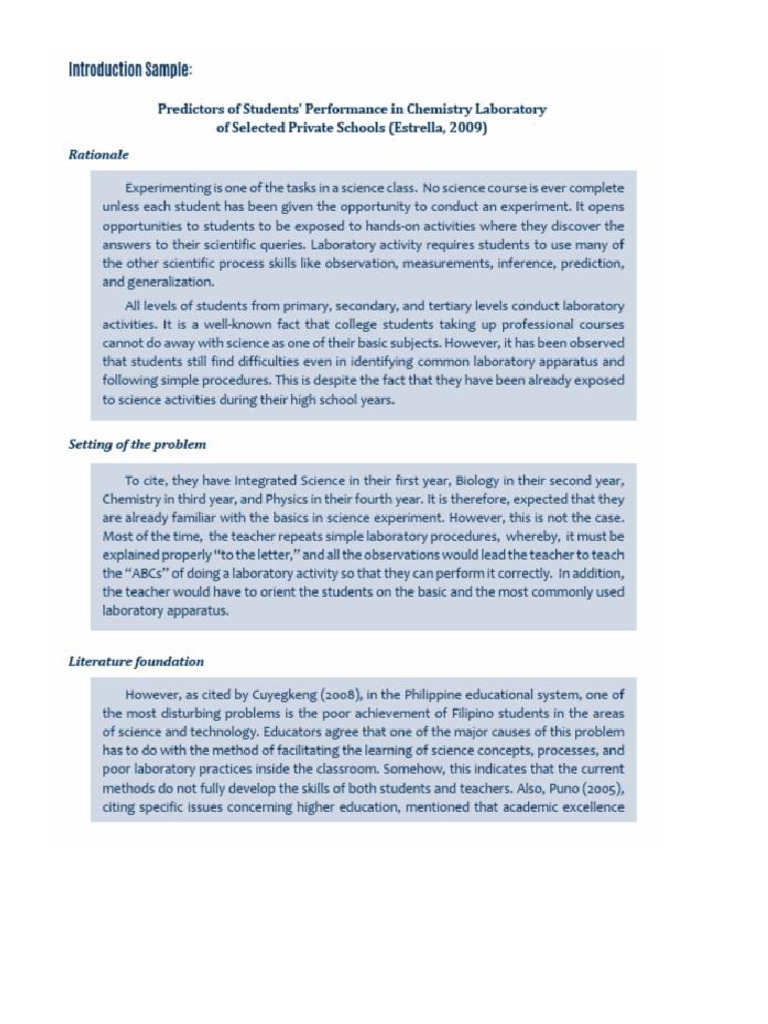 Introduction Sample:

Predictors of Students' Performance in Chemistry Laboratory of Selected Private Schools (Estrella, 2009)

Rationale

Experimenting is one of the tasks in a science class. No science course is ever complete unless each student has been given the opportunity to conduct an experiment. It opens opportunities to students to be exposed to hands-on activities where they discover the answers to their scientific queries. Laboratory activity requires students to use many of the other scientific process skills like observation, measurements, inference, prediction, and generalization.

All levels of students from primary, secondary, and tertiary levels conduct laboratory activities. It is a well-known fact that college students taking up professional courses cannot do away with science as one of their basic subjects. However, it has been observed that students still find difficulties even in identifying common laboratory apparatus and following simple procedures. This is despite the fact that they have been already exposed to science activities during their high school years.

Setting of the problem

To cite, they have Integrated Science in their first year, Biology in their second year, Chemistry in third year, and Physics in their fourth year. It is therefore, expected that they are already familiar with the basics in science experiment. However, this is not the case. Most of the time, the teacher repeats simple laboratory procedures, whereby, it must be explained properly "to the letter," and all the observations would lead the teacher to teach the "ABCs" of doing a laboratory activity so that they can perform it correctly. In addition, the teacher would have to orient the students on the basic and the most commonly used laboratory apparatus.

Literature foundation

However, as cited by Cuyegkeng (2008), in the Philippine educational system, one of the most disturbing problems is the poor achievement of Filipino students in the areas of science and technology. Educators agree that one of the major causes of this problem has to do with the method of facilitating the learning of science concepts, processes, and poor laboratory practices inside the classroom. Somehow, this indicates that the current methods do not fully develop the skills of both students and teachers. Also, Puno (2005), citing specific issues concerning higher education, mentioned that academic excellence